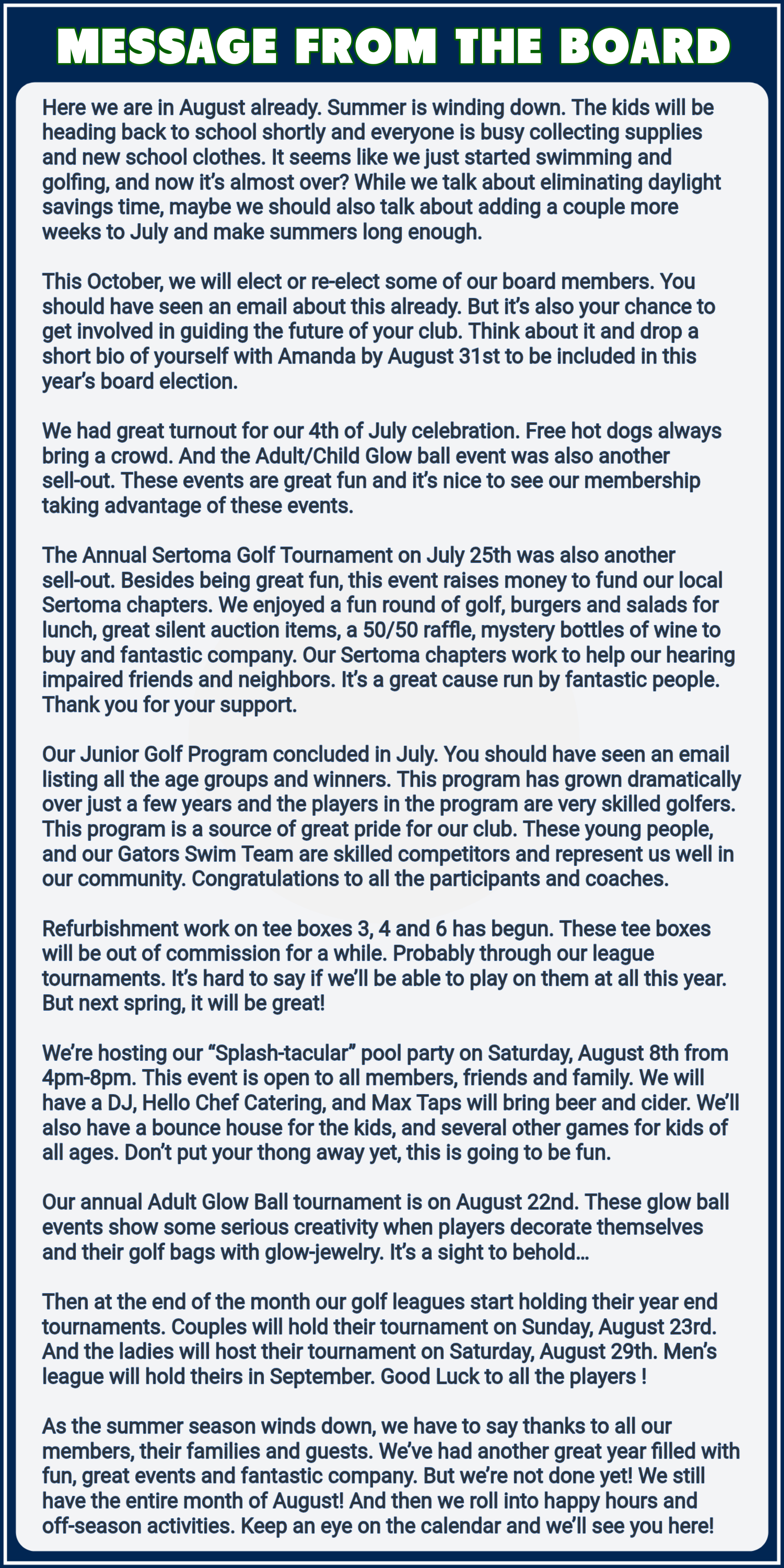 MESSAGE FROM THE BOARD

Here we are in August already. Summer is winding down. The kids will be heading back to school shortly and everyone is busy collecting supplies and new school clothes. It seems like we just started swimming and golfing, and now it's almost over? While we talk about eliminating daylight savings time, maybe we should also talk about adding a couple more weeks to July and make summers long enough.

This October, we will elect or re-elect some of our board members. You should have seen an email about this already. But it's also your chance to get involved in guiding the future of your club. Think about it and drop a short bio of yourself with Amanda by August 31st to be included in this year's board election.

We had great turnout for our 4th of July celebration. Free hot dogs always bring a crowd. And the Adult/Child Glow ball event was also another sell-out. These events are great fun and it's nice to see our membership taking advantage of these events.

The Annual Sertoma Golf Tournament on July 25th was also another sell-out. Besides being great fun, this event raises money to fund our local Sertoma chapters. We enjoyed a fun round of golf, burgers and salads for lunch, great silent auction items, a 50/50 raffle, mystery bottles of wine to buy and fantastic company. Our Sertoma chapters work to help our hearing impaired friends and neighbors. It's a great cause run by fantastic people. Thank you for your support.

Our Junior Golf Program concluded in July. You should have seen an email listing all the age groups and winners. This program has grown dramatically over just a few years and the players in the program are very skilled golfers. This program is a source of great pride for our club. These young people, and our Gators Swim Team are skilled competitors and represent us well in our community. Congratulations to all the participants and coaches.

Refurbishment work on tee boxes 3, 4 and 6 has begun. These tee boxes will be out of commission for a while. Probably through our league tournaments. It's hard to say if we'll be able to play on them at all this year. But next spring, it will be great!

We're hosting our "Splash-tacular" pool party on Saturday, August 8th from 4pm-8pm. This event is open to all members, friends and family. We will have a DJ, Hello Chef Catering, and Max Taps will bring beer and cider. We'll also have a bounce house for the kids, and several other games for kids of all ages. Don't put your thong away yet, this is going to be fun.

Our annual Adult Glow Ball tournament is on August 22nd. These glow ball events show some serious creativity when players decorate themselves and their golf bags with glow-jewelry. It's a sight to behold...

Then at the end of the month our golf leagues start holding their year end tournaments. Couples will hold their tournament on Sunday, August 23rd. And the ladies will host their tournament on Saturday, August 29th. Men's league will hold theirs in September. Good Luck to all the players !

As the summer season winds down, we have to say thanks to all our members, their families and guests. We've had another great year filled with fun, great events and fantastic company. But we're not done yet! We still have the entire month of August! And then we roll into happy hours and off-season activities. Keep an eye on the calendar and we'll see you here!